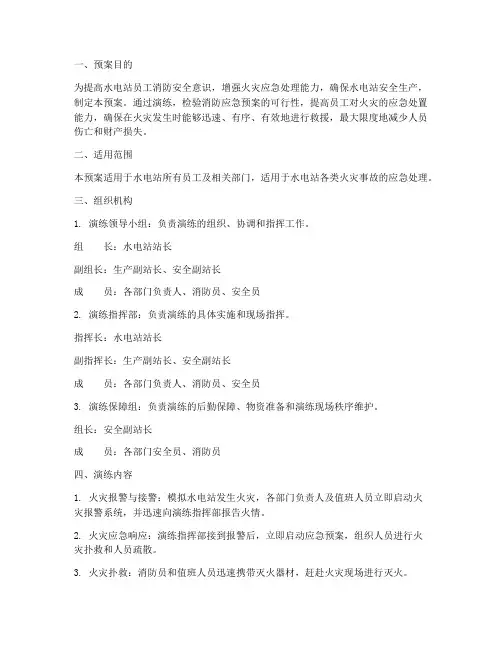 一、预案目的

为提高水电站员工消防安全意识，增强火灾应急处理能力，确保水电站安全生产，制定本预案。通过演练，检验消防应急预案的可行性，提高员工对火灾的应急处置能力，确保在火灾发生时能够迅速、有序、有效地进行救援，最大限度地减少人员伤亡和财产损失。

二、适用范围

本预案适用于水电站所有员工及相关部门，适用于水电站各类火灾事故的应急处理。

三、组织机构

1. 演练领导小组：负责演练的组织、协调和指挥工作。

组　　长：水电站站长

副组长：生产副站长、安全副站长

成　　员：各部门负责人、消防员、安全员

2. 演练指挥部：负责演练的具体实施和现场指挥。

指挥长：水电站站长

副指挥长：生产副站长、安全副站长

成　　员：各部门负责人、消防员、安全员

3. 演练保障组：负责演练的后勤保障、物资准备和演练现场秩序维护。

组长：安全副站长

成　　员：各部门安全员、消防员

四、演练内容

1. 火灾报警与接警：模拟水电站发生火灾，各部门负责人及值班人员立即启动火灾报警系统，并迅速向演练指挥部报告火情。

2. 火灾应急响应：演练指挥部接到报警后，立即启动应急预案，组织人员进行火灾扑救和人员疏散。

3. 火灾扑救：消防员和值班人员迅速携带灭火器材，赶赴火灾现场进行灭火。